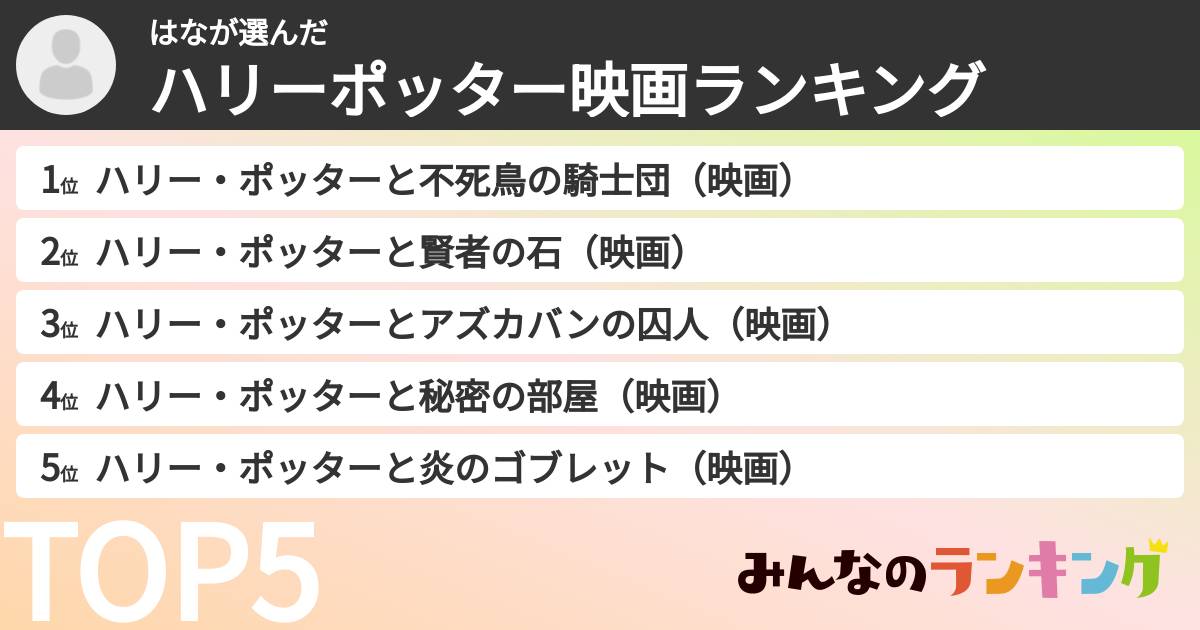 はなが選んだ
ハリーポッター映画ランキング

1位 ハリー・ポッターと不死鳥の騎士団（映画）
2位 ハリー・ポッターと賢者の石（映画）
3位 ハリー・ポッターとアズカバンの囚人（映画）
4位 ハリー・ポッターと秘密の部屋（映画）
5位 ハリー・ポッターと炎のゴブレット（映画）

TOP5

みんなのランキング